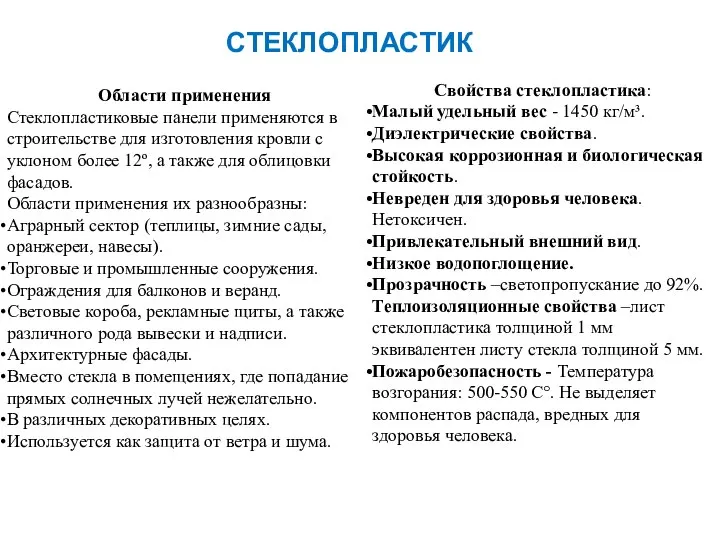 СТЕКЛОПЛАСТИК

Области применения

Стеклопластиковые панели применяются в строительстве для изготовления кровли с уклоном более 12º, а также для облицовки фасадов.

Области применения их разнообразны:

•Аграрный сектор (теплицы, зимние сады, оранжереи, навесы).
•Торговые и промышленные сооружения.
•Ограждения для балконов и веранд.
•Световые короба, рекламные щиты, а также различного рода вывески и надписи.
•Архитектурные фасады.
•Вместо стекла в помещениях, где попадание прямых солнечных лучей нежелательно.
•В различных декоративных целях.
•Используется как защита от ветра и шума.

Свойства стеклопластика:

•Малый удельный вес - 1450 кг/м³.
•Диэлектрические свойства.
•Высокая коррозионная и биологическая стойкость.
•Невреден для здоровья человека. Нетоксичен.
•Привлекательный внешний вид.
•Низкое водопоглощение.
•Прозрачность –светопропускание до 92%. Теплоизоляционные свойства –лист стеклопластика толщиной 1 мм эквивалентен листу стекла толщиной 5 мм.
•Пожаробезопасность - Температура возгорания: 500-550 С°. Не выделяет компонентов распада, вредных для здоровья человека.